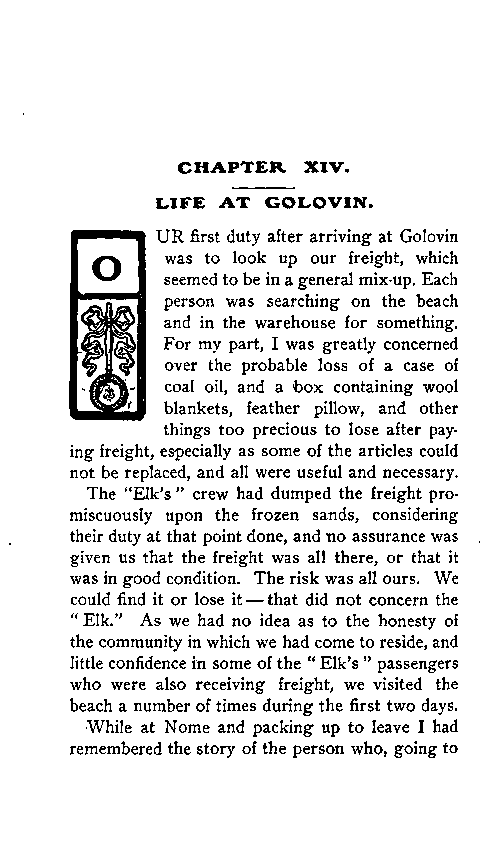 CHAPTER XIV.

LIFE AT GOLOVIN.

OUR first duty after arriving at Golovin was to look up our freight, which seemed to be in a general mix-up. Each person was searching on the beach and in the warehouse for something. For my part, I was greatly concerned over the probable loss of a case of coal oil, and a box containing wool blankets, feather pillow, and other things too precious to lose after paying freight, especially as some of the articles could not be replaced, and all were useful and necessary.

The "Elk's" crew had dumped the freight promiscuously upon the frozen sands, considering their duty at that point done, and no assurance was given us that the freight was all there, or that it was in good condition. The risk was all ours. We could find it or lose it — that did not concern the "Elk." As we had no idea as to the honesty of the community in which we had come to reside, and little confidence in some of the "Elk's" passengers who were also receiving freight, we visited the beach a number of times during the first two days.

While at Nome and packing up to leave I had remembered the story of the person who, going to